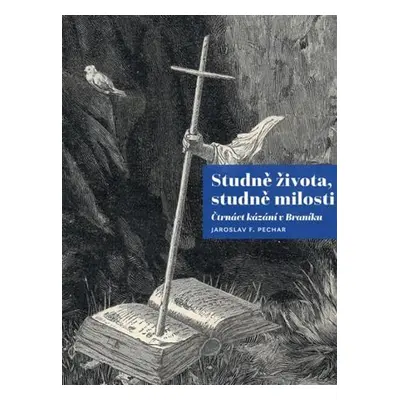 Studně života, studně milosti

Čtrnáct kázání v Braníku

JAROSLAV F. PECHAR